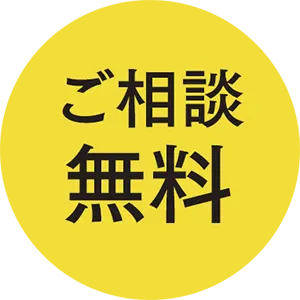 ご相談
無料